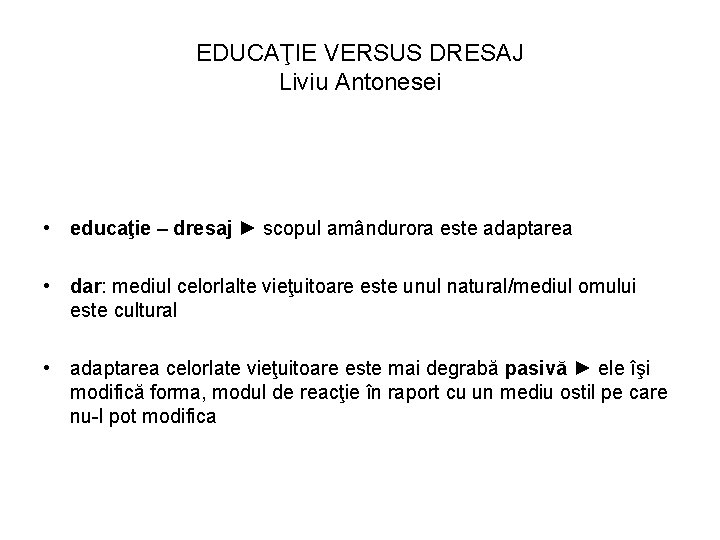 EDUCAŢIE VERSUS DRESAJ
Liviu Antonesei

• educaţie – dresaj ► scopul amândurora este adaptarea

• dar: mediul celorlalte vieţuitoare este unul natural/mediul omului este cultural

• adaptarea celorlate vieţuitoare este mai degrabă pasivă ► ele îşi modifică forma, modul de reacţie în raport cu un mediu ostil pe care nu-l pot modifica